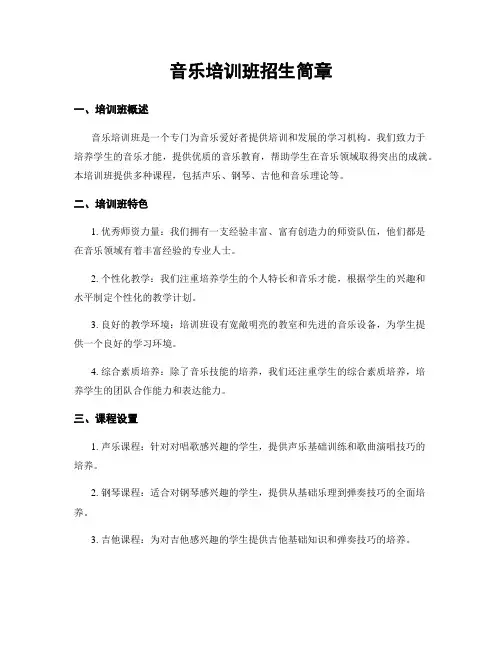 音乐培训班招生简章

一、培训班概述

音乐培训班是一个专门为音乐爱好者提供培训和发展的学习机构。我们致力于培养学生的音乐才能，提供优质的音乐教育，帮助学生在音乐领域取得突出的成就。本培训班提供多种课程，包括声乐、钢琴、吉他和音乐理论等。

二、培训班特色

1. 优秀师资力量：我们拥有一支经验丰富、富有创造力的师资队伍，他们都是在音乐领域有着丰富经验的专业人士。

2. 个性化教学：我们注重培养学生的个人特长和音乐才能，根据学生的兴趣和水平制定个性化的教学计划。

3. 良好的教学环境：培训班设有宽敞明亮的教室和先进的音乐设备，为学生提供一个良好的学习环境。

4. 综合素质培养：除了音乐技能的培养，我们还注重学生的综合素质培养，培养学生的团队合作能力和表达能力。

三、课程设置

1. 声乐课程：针对对唱歌感兴趣的学生，提供声乐基础训练和歌曲演唱技巧的培养。

2. 钢琴课程：适合对钢琴感兴趣的学生，提供从基础乐理到弹奏技巧的全面培养。

3. 吉他课程：为对吉他感兴趣的学生提供吉他基础知识和弹奏技巧的培养。